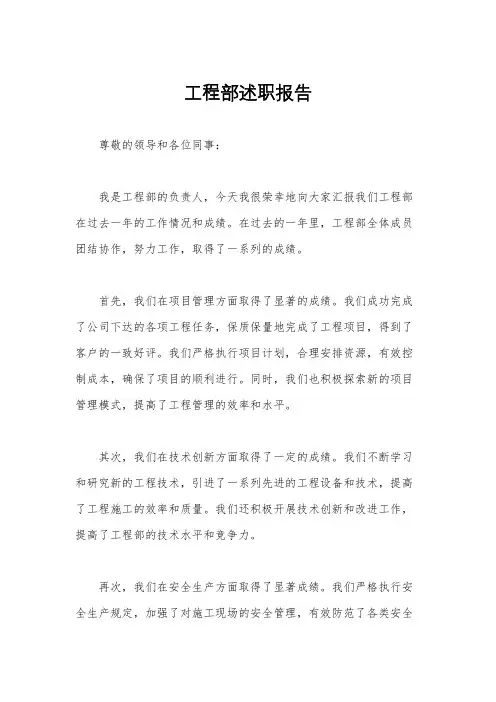 工程部述职报告

尊敬的领导和各位同事：

我是工程部的负责人，今天我很荣幸地向大家汇报我们工程部在过去一年的工作情况和成绩。在过去的一年里，工程部全体成员团结协作，努力工作，取得了一系列的成绩。

首先，我们在项目管理方面取得了显著的成绩。我们成功完成了公司下达的各项工程任务，保质保量地完成了工程项目，得到了客户的一致好评。我们严格执行项目计划，合理安排资源，有效控制成本，确保了项目的顺利进行。同时，我们也积极探索新的项目管理模式，提高了工程管理的效率和水平。

其次，我们在技术创新方面取得了一定的成绩。我们不断学习和研究新的工程技术，引进了一系列先进的工程设备和技术，提高了工程施工的效率和质量。我们还积极开展技术创新和改进工作，提高了工程部的技术水平和竞争力。

再次，我们在安全生产方面取得了显著成绩。我们严格执行安全生产规定，加强了对施工现场的安全管理，有效防范了各类安全